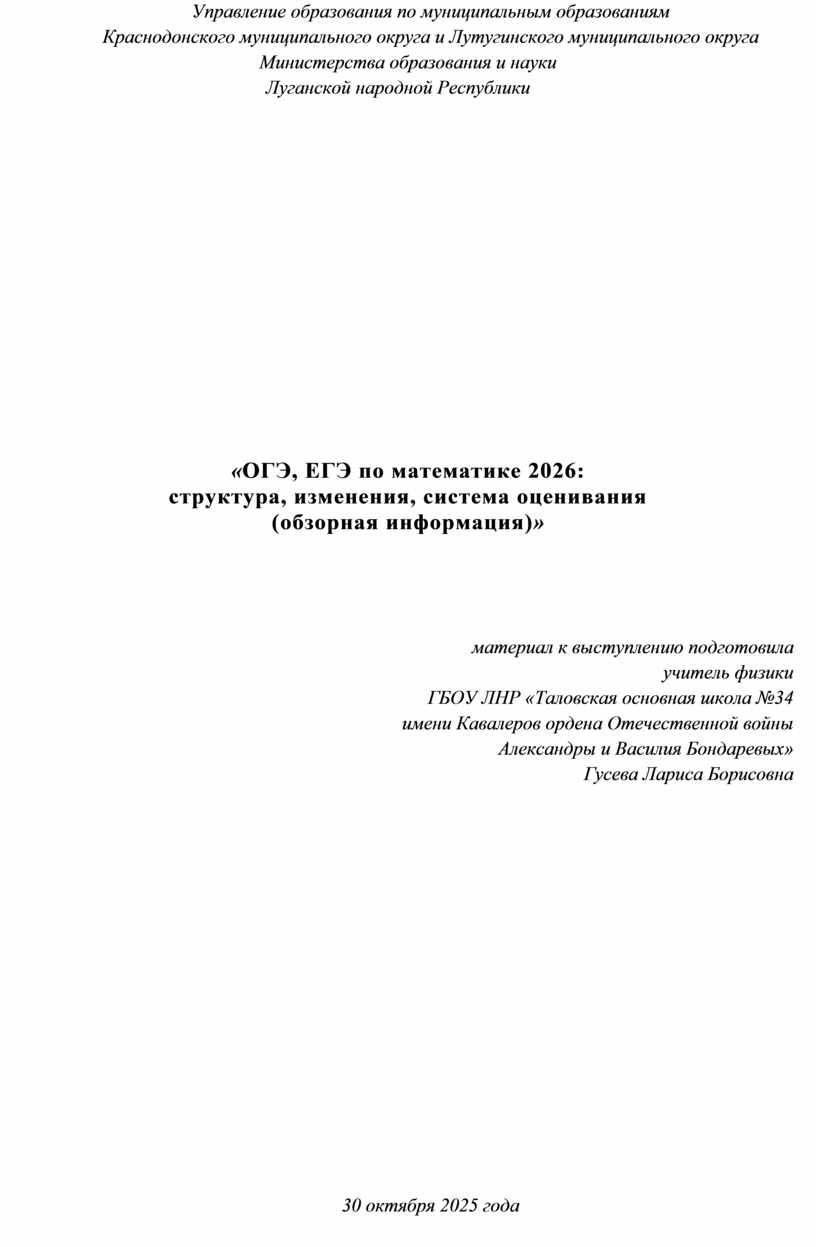 Управление образования по муниципальным образованиям
Краснодонского муниципального округа и Лутугинского муниципального округа
Министерства образования и науки
Луганской народной Республики

«ОГЭ, ЕГЭ по математике 2026:
структура, изменения, система оценивания
(обзорная информация)»

материал к выступлению подготовила
учитель физики
ГБОУ ЛНР «Таловская основная школа №34
имени Кавалеров ордена Отечественной войны
Александры и Василия Бондаревых»
Гусева Лариса Борисовна

30 октября 2025 года